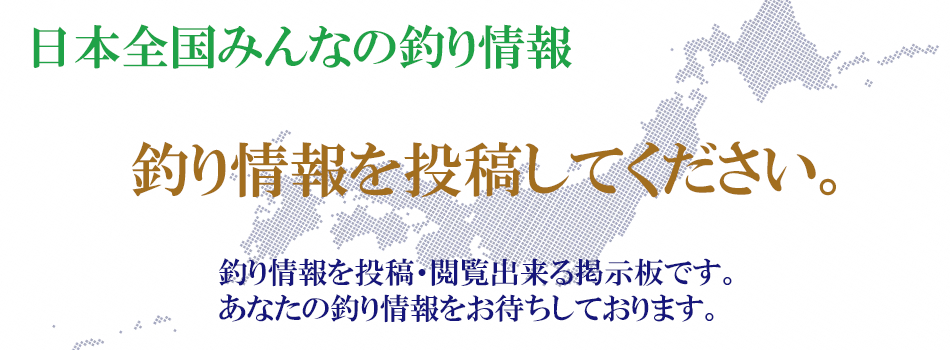 日本全国みんなの釣り情報

釣り情報を投稿してください。

釣り情報を投稿・閲覧出来る掲示板です。
あなたの釣り情報をお待ちしております。